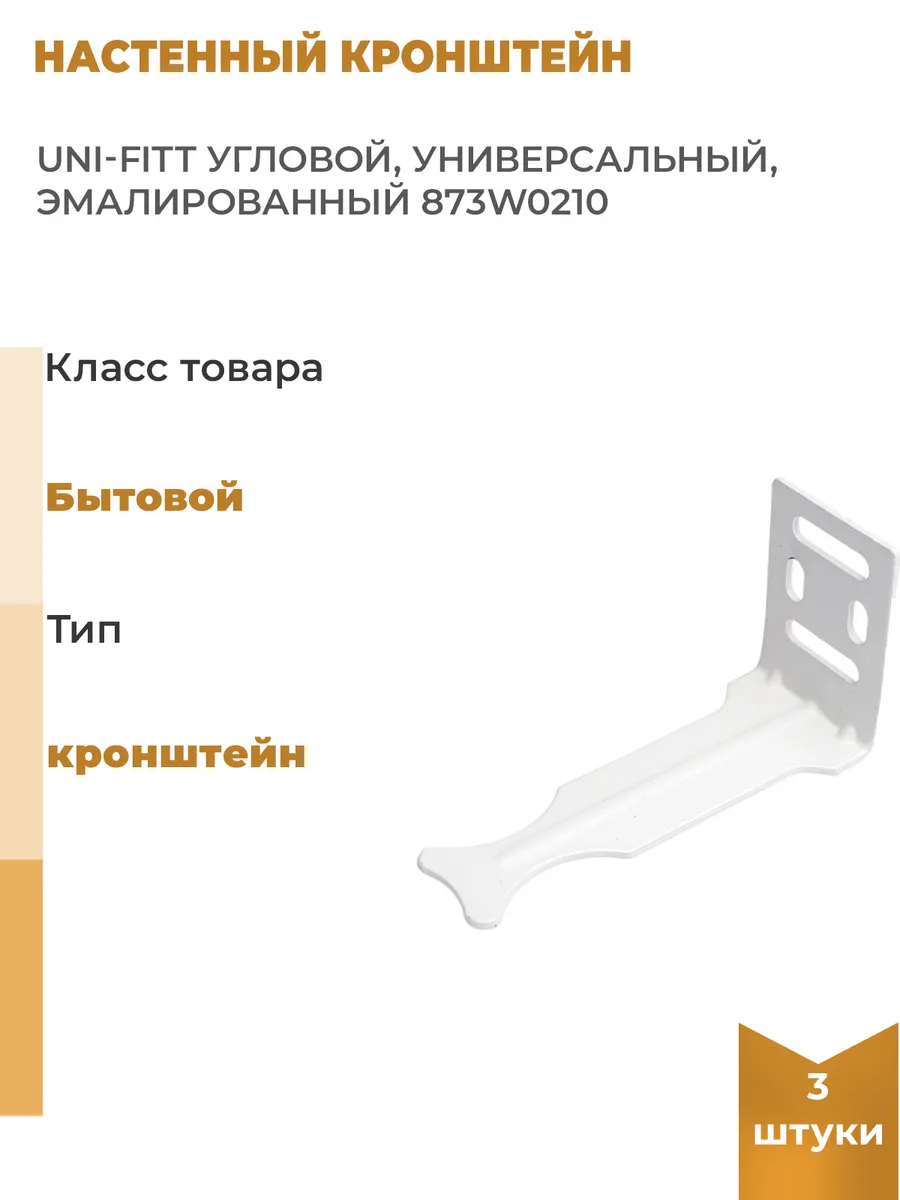 НАСТЕННЫЙ КРОНШТЕЙН

UNI-FITT УГЛОВОЙ, УНИВЕРСАЛЬНЫЙ, ЭМАЛИРОВАННЫЙ 873W0210

Класс товара

Бытовой

Тип

кронштейн

3
штуки